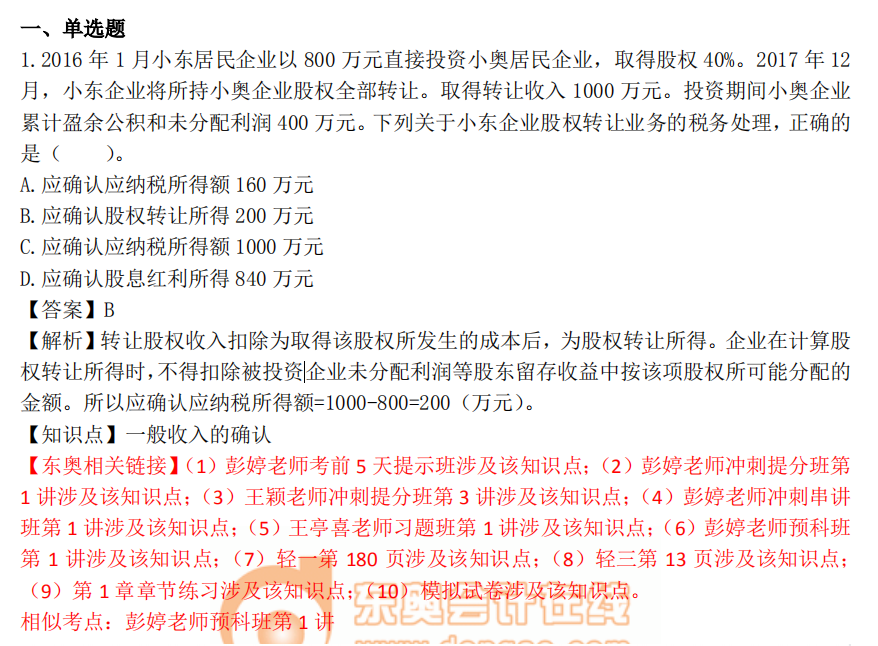 一、单选题

1. 2016 年 1 月小东居民企业以 800 万元直接投资小奥居民企业，取得股权 40%。2017 年 12 月，小东企业将所持小奥企业股权全部转让。取得转让收入 1000 万元。投资期间小奥企业累计盈余公积和未分配利润 400 万元。下列关于小东企业股权转让业务的税务处理，正确的是（　　）。

A. 应确认应纳税所得额 160 万元

B. 应确认股权转让所得 200 万元

C. 应确认应纳税所得额 1000 万元

D. 应确认股息红利所得 840 万元

【答案】B

【解析】转让股权收入扣除为取得该股权所发生的成本后，为股权转让所得。企业在计算股权转让所得时，不得扣除被投资企业未分配利润等股东留存收益中按该项股权所可能分配的金额。所以应确认应纳税所得额=1000-800=200（万元）。

【知识点】一般收入的确认

【东奥相关链接】（1）彭婷老师考前 5 天提示班涉及该知识点；（2）彭婷老师冲刺提分班第 1 讲涉及该知识点；（3）王颖老师冲刺提分班第 3 讲涉及该知识点；（4）彭婷老师冲刺串讲班第 1 讲涉及该知识点；（5）王亭喜老师习题班第 1 讲涉及该知识点；（6）彭婷老师预科班第 1 讲涉及该知识点；（7）轻一第 180 页涉及该知识点；（8）轻三第 13 页涉及该知识点；（9）第 1 章章节练习涉及该知识点；（10）模拟试卷涉及该知识点。

相似考点：彭婷老师预科班第 1 讲

东奥会计在线